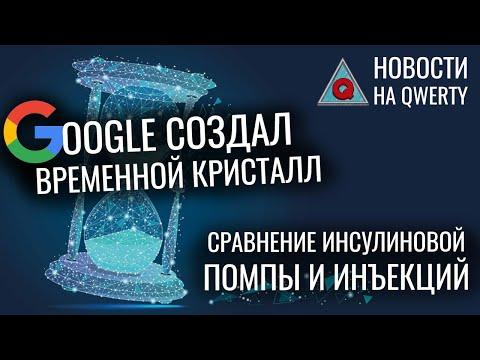 НОВОСТИ НА QWERTY

GOOGLE СОЗДАЛ ВРЕМЕННОЙ КРИСТАЛЛ

СРАВНЕНИЕ ИНСУЛИНОВОЙ ПОМПЫ И ИНЪЕКЦИЙ